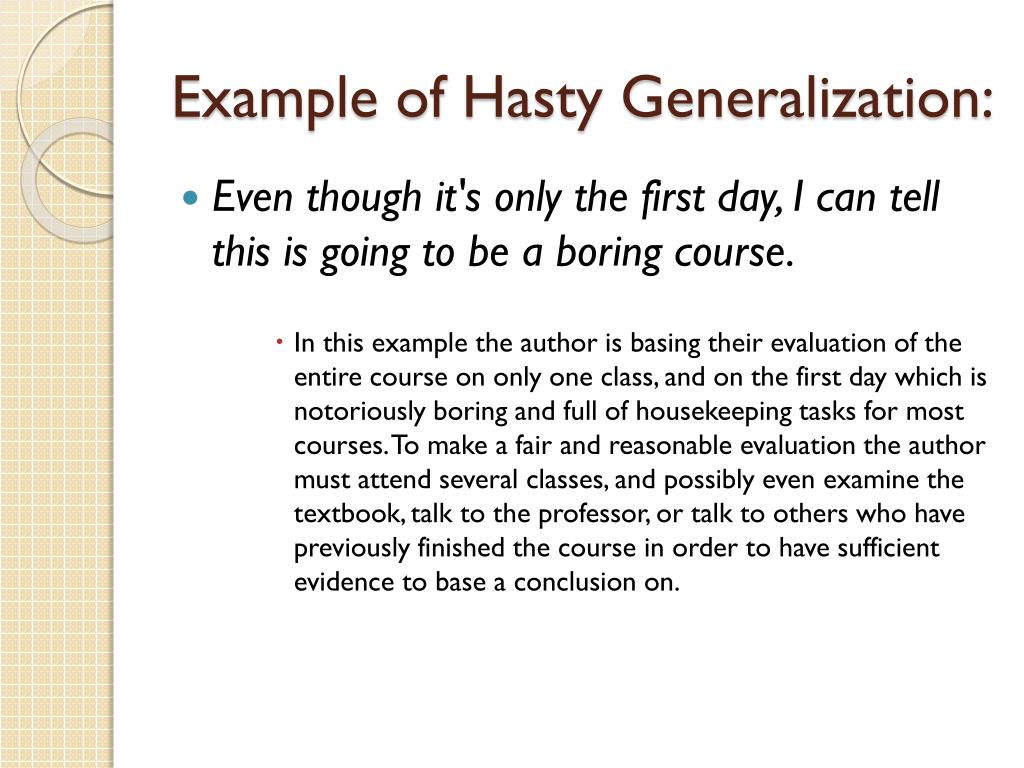 Example of Hasty Generalization:

Even though it's only the first day, I can tell this is going to be a boring course.

In this example the author is basing their evaluation of the entire course on only one class, and on the first day which is notoriously boring and full of housekeeping tasks for most courses. To make a fair and reasonable evaluation the author must attend several classes, and possibly even examine the textbook, talk to the professor, or talk to others who have previously finished the course in order to have sufficient evidence to base a conclusion on.